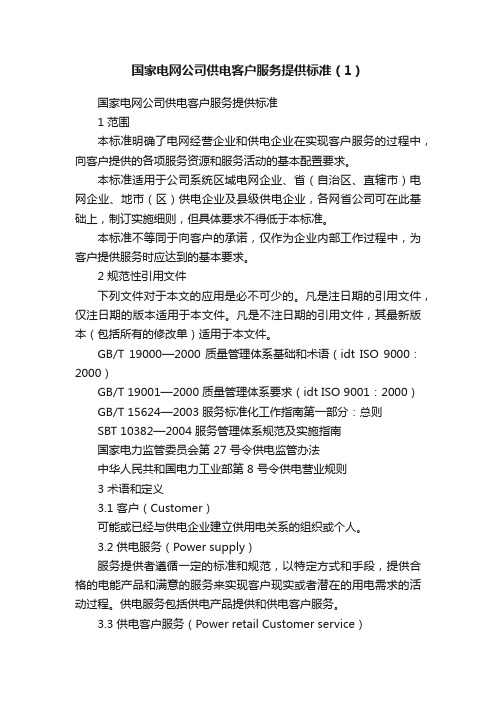 国家电网公司供电客户服务提供标准（1）

国家电网公司供电客户服务提供标准

1 范围

本标准明确了电网经营企业和供电企业在实现客户服务的过程中，向客户提供的各项服务资源和服务活动的基本配置要求。

本标准适用于公司系统区域电网企业、省（自治区、直辖市）电网企业、地市（区）供电企业及县级供电企业，各网省公司可在此基础上，制订实施细则，但具体要求不得低于本标准。

本标准不等同于向客户的承诺，仅作为企业内部工作过程中，为客户提供服务时应达到的基本要求。

2 规范性引用文件

下列文件对于本文的应用是必不可少的。凡是注日期的引用文件，仅注日期的版本适用于本文件。凡是不注日期的引用文件，其最新版本（包括所有的修改单）适用于本文件。

GB/T 19000—2000 质量管理体系基础和术语（idt ISO 9000：2000）

GB/T 19001—2000 质量管理体系要求（idt ISO 9001：2000）

GB/T 15624—2003 服务标准化工作指南第一部分：总则

SBT 10382—2004 服务管理体系规范及实施指南

国家电力监管委员会第 27 号令供电监管办法

中华人民共和国电力工业部第 8 号令供电营业规则

3 术语和定义

3.1 客户（Customer）

可能或已经与供电企业建立供用电关系的组织或个人。

3.2 供电服务（Power supply）

服务提供者遵循一定的标准和规范，以特定方式和手段，提供合格的电能产品和满意的服务来实现客户现实或者潜在的用电需求的活动过程。供电服务包括供电产品提供和供电客户服务。

3.3 供电客户服务（Power retail Customer service）